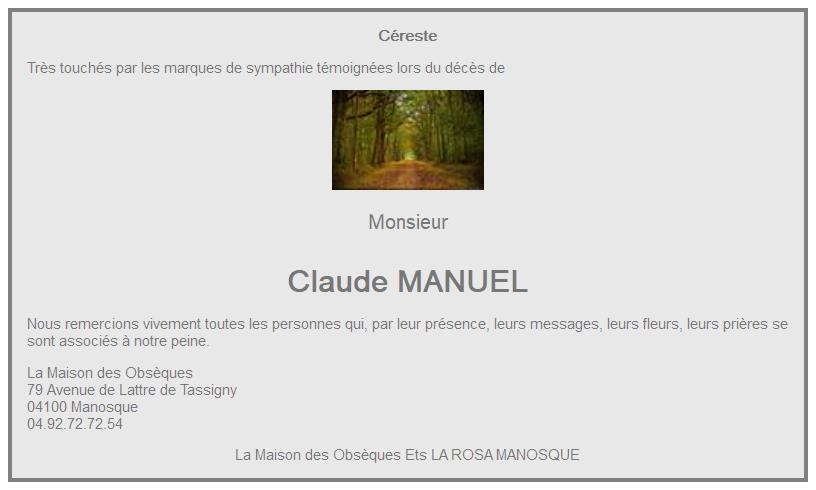 Céreste

Très touchés par les marques de sympathie témoignées lors du décès de

Monsieur

Claude MANUEL

Nous remercions vivement toutes les personnes qui, par leur présence, leurs messages, leurs fleurs, leurs prières se sont associés à notre peine.

La Maison des Obsèques
79 Avenue de Lattre de Tassigny
04100 Manosque
04.92.72.72.54

La Maison des Obsèques Ets LA ROSA MANOSQUE